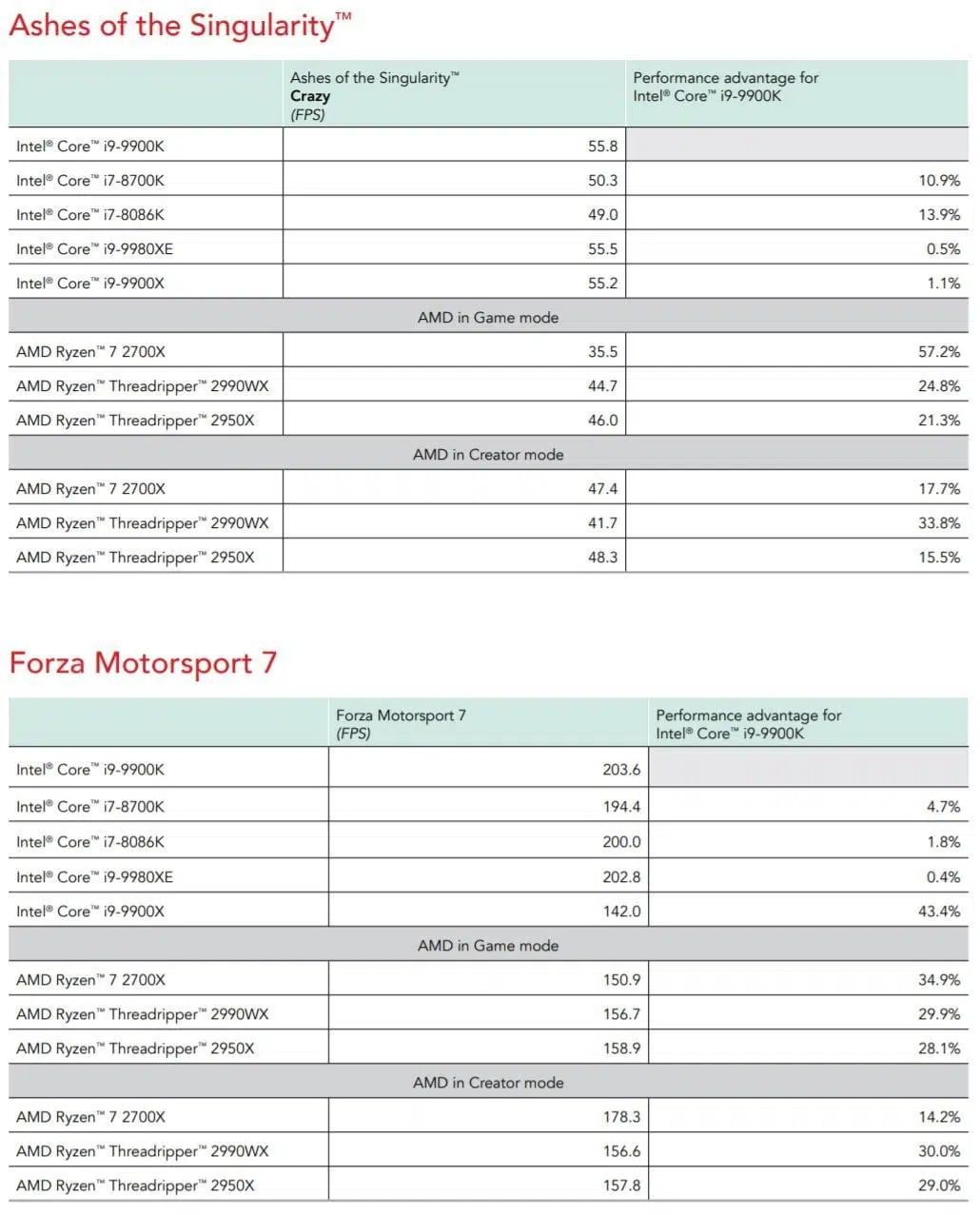 Ashes of the Singularity™

|  | Ashes of the Singularity™ Crazy (FPS) | Performance advantage for Intel® Core™ i9-9900K |
|---|---|---|
| Intel® Core™ i9-9900K | 55.8 |  |
| Intel® Core™ i7-8700K | 50.3 | 10.9% |
| Intel® Core™ i7-8086K | 49.0 | 13.9% |
| Intel® Core™ i9-9980XE | 55.5 | 0.5% |
| Intel® Core™ i9-9900X | 55.2 | 1.1% |
| AMD in Game mode |  |  |
| AMD Ryzen™ 7 2700X | 35.5 | 57.2% |
| AMD Ryzen™ Threadripper™ 2990WX | 44.7 | 24.8% |
| AMD Ryzen™ Threadripper™ 2950X | 46.0 | 21.3% |
| AMD in Creator mode |  |  |
| AMD Ryzen™ 7 2700X | 47.4 | 17.7% |
| AMD Ryzen™ Threadripper™ 2990WX | 41.7 | 33.8% |
| AMD Ryzen™ Threadripper™ 2950X | 48.3 | 15.5% |

Forza Motorsport 7

|  | Forza Motorsport 7 (FPS) | Performance advantage for Intel® Core™ i9-9900K |
|---|---|---|
| Intel® Core™ i9-9900K | 203.6 |  |
| Intel® Core™ i7-8700K | 194.4 | 4.7% |
| Intel® Core™ i7-8086K | 200.0 | 1.8% |
| Intel® Core™ i9-9980XE | 202.8 | 0.4% |
| Intel® Core™ i9-9900X | 142.0 | 43.4% |
| AMD in Game mode |  |  |
| AMD Ryzen™ 7 2700X | 150.9 | 34.9% |
| AMD Ryzen™ Threadripper™ 2990WX | 156.7 | 29.9% |
| AMD Ryzen™ Threadripper™ 2950X | 158.9 | 28.1% |
| AMD in Creator mode |  |  |
| AMD Ryzen™ 7 2700X | 178.3 | 14.2% |
| AMD Ryzen™ Threadripper™ 2990WX | 156.6 | 30.0% |
| AMD Ryzen™ Threadripper™ 2950X | 157.8 | 29.0% |